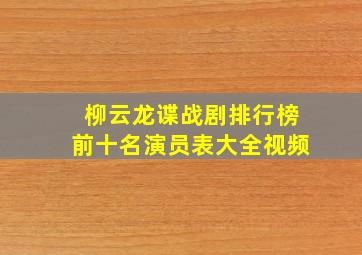 柳云龙谍战剧排行榜
前十名演员表大全视频